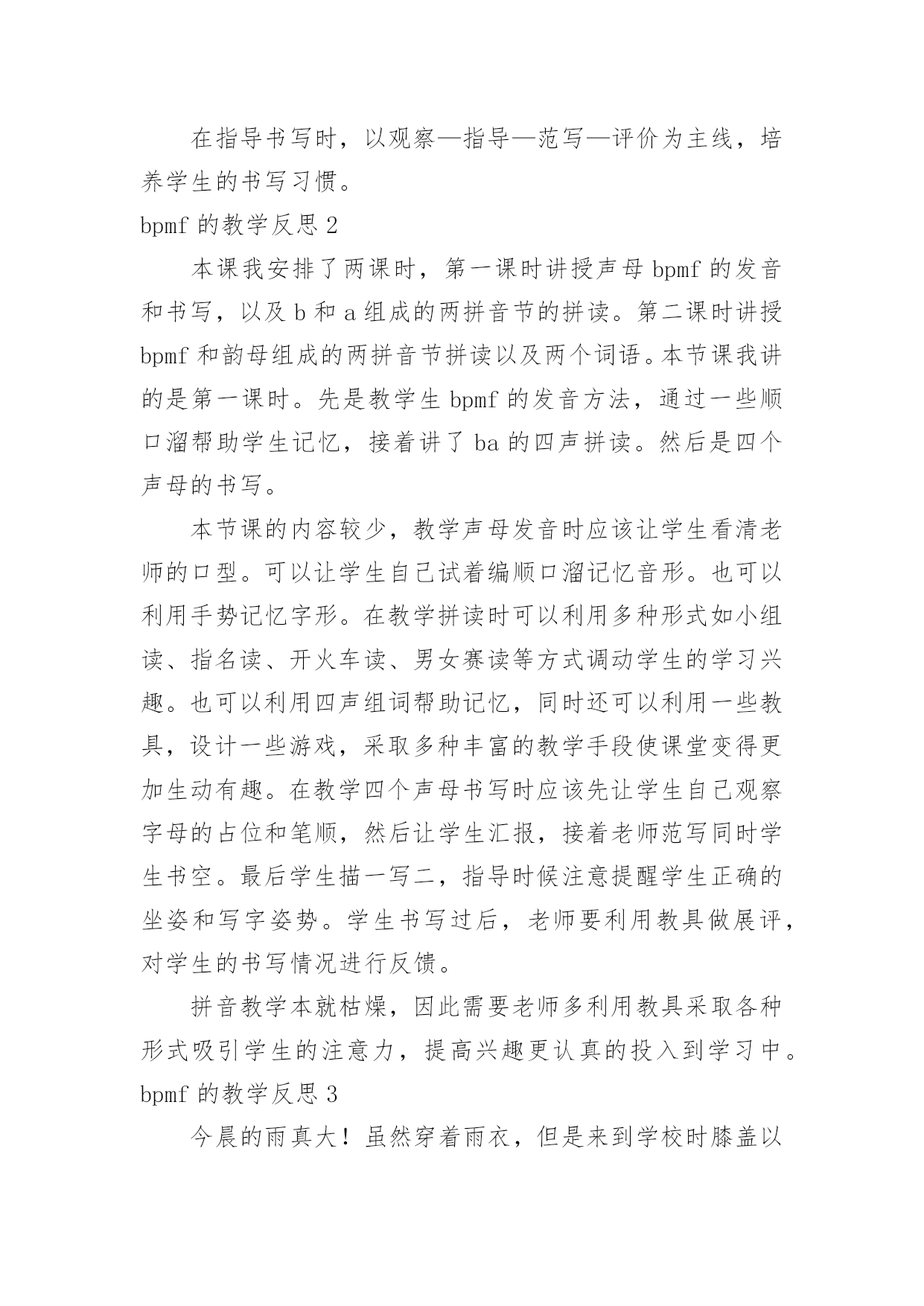 在指导书写时，以观察—指导—范写—评价为主线，培养学生的书写习惯。

bpmf 的教学反思 2

本课我安排了两课时，第一课时讲授声母 bpmf 的发音和书写，以及 b 和 a 组成的两拼音节的拼读。第二课时讲授 bpmf 和韵母组成的两拼音节拼读以及两个词语。本节课我讲的是第一课时。先是教学生 bpmf 的发音方法，通过一些顺口溜帮助学生记忆，接着讲了 ba 的四声拼读。然后是四个声母的书写。

本节课的内容较少，教学声母发音时应该让学生看清老师的口型。可以让学生自己试着编顺口溜记忆音形。也可以利用手势记忆字形。在教学拼读时可以利用多种形式如小组读、指名读、开火车读、男女赛读等方式调动学生的学习兴趣。也可以利用四声组词帮助记忆，同时还可以利用一些教具，设计一些游戏，采取多种丰富的教学手段使课堂变得更加生动有趣。在教学四个声母书写时应该先让学生自己观察字母的占位和笔顺，然后让学生汇报，接着老师范写同时学生书空。最后学生描一写二，指导时候注意提醒学生正确的坐姿和写字姿势。学生书写过后，老师要利用教具做展评，对学生的书写情况进行反馈。

拼音教学本就枯燥，因此需要老师多利用教具采取各种形式吸引学生的注意力，提高兴趣更认真的投入到学习中。

bpmf 的教学反思 3

今晨的雨真大！虽然穿着雨衣，但是来到学校时膝盖以